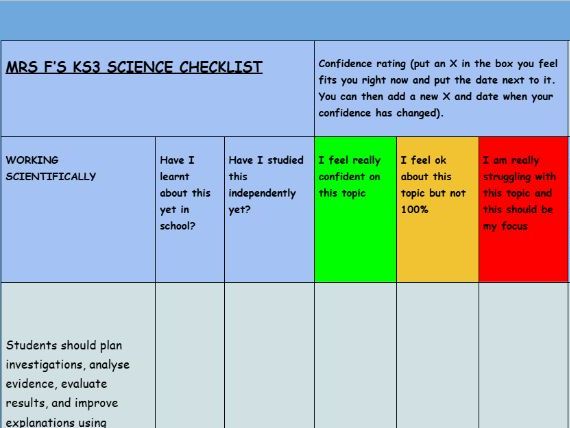 | MRS F'S KS3 SCIENCE CHECKLIST | | | Confidence rating (put an X in the box you feel fits you right now and put the date next to it. You can then add a new X and date when your confidence has changed). | | |
|---|---|---|---|---|---|
| WORKING SCIENTIFICALLY | Have I learnt about this yet in school? | Have I studied this independently yet? | I feel really confident on this topic | I feel ok about this topic but not 100% | I am really struggling with this topic and this should be my focus |
| Students should plan investigations, analyse evidence, evaluate results, and improve explanations using | | | | | |